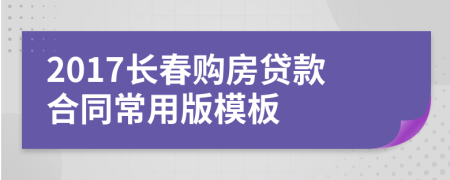 2017长春购房贷款合同常用版模板